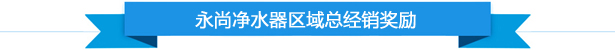 永尚净水器区域总经销奖励